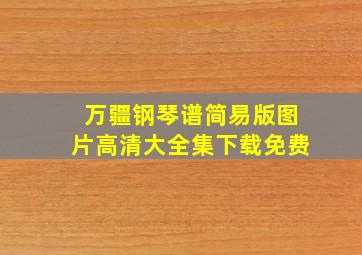 万疆钢琴谱简易版图片高清大全集下载免费